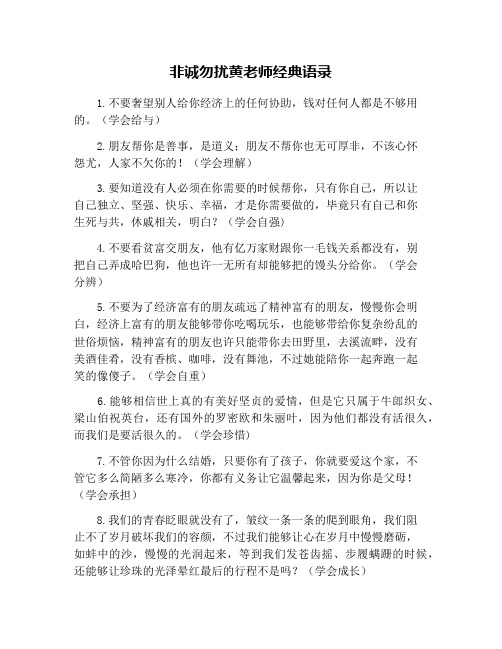 非诚勿扰黄老师经典语录

1.不要奢望别人给你经济上的任何协助，钱对任何人都是不够用的。（学会给与）

2.朋友帮你是善事，是道义；朋友不帮你也无可厚非，不该心怀怨尤，人家不欠你的！（学会理解）

3.要知道没有人必须在你需要的时候帮你，只有你自己，所以让自己独立、坚强、快乐、幸福，才是你需要做的，毕竟只有自己和你生死与共，休戚相关，明白？（学会自强）

4.不要看贫富交朋友，他有亿万家财跟你一毛钱关系都没有，别把自己弄成哈巴狗，他也许一无所有却能够把的馒头分给你。（学会分辨）

5.不要为了经济富有的朋友疏远了精神富有的朋友，慢慢你会明白，经济上富有的朋友能够带你吃喝玩乐，也能够带给你复杂纷乱的世俗烦恼，精神富有的朋友也许只能带你去田野里，去溪流畔，没有美酒佳肴，没有香槟、咖啡，没有舞池，不过她能陪你一起奔跑一起笑的像傻子。（学会自重）

6.能够相信世上真的有美好坚贞的爱情，但是它只属于牛郎织女、梁山伯祝英台，还有国外的罗密欧和朱丽叶，因为他们都没有活很久，而我们是要活很久的。（学会珍惜）

7.不管你因为什么结婚，只要你有了孩子，你就要爱这个家，不管它多么简陋多么寒冷，你都有义务让它温馨起来，因为你是父母！（学会承担）

8.我们的青春眨眼就没有了，皱纹一条一条的爬到眼角，我们阻止不了岁月破坏我们的容颜，不过我们能够让心在岁月中慢慢磨砺，如蚌中的沙，慢慢的光润起来，等到我们发苍齿摇、步履蹒跚的时候，还能够让珍珠的光泽晕红最后的行程不是吗？（学会成长）